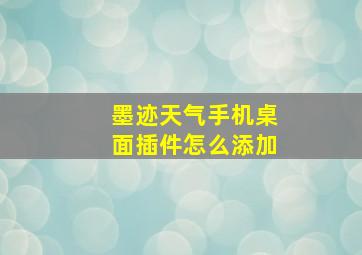 墨迹天气手机桌面插件怎么添加